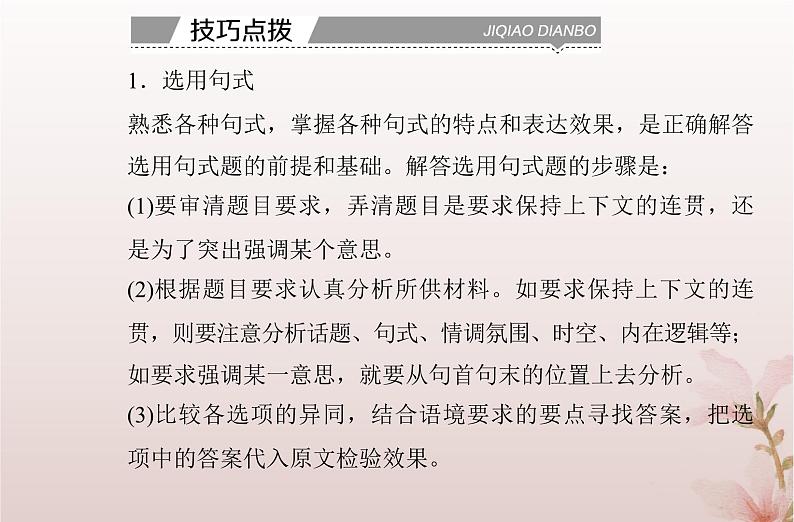 技巧点拨 JIQIAO DIANBO

1．选用句式

熟悉各种句式，掌握各种句式的特点和表达效果，是正确解答选用句式题的前提和基础。解答选用句式题的步骤是：

(1)要审清题目要求，弄清题目是要求保持上下文的连贯，还是为了突出强调某个意思。

(2)根据题目要求认真分析所供材料。如要求保持上下文的连贯，则要注意分析话题、句式、情调氛围、时空、内在逻辑等；如要求强调某一意思，就要从句首句末的位置上去分析。

(3)比较各选项的异同，结合语境要求的要点寻找答案，把选项中的答案代入原文检验效果。